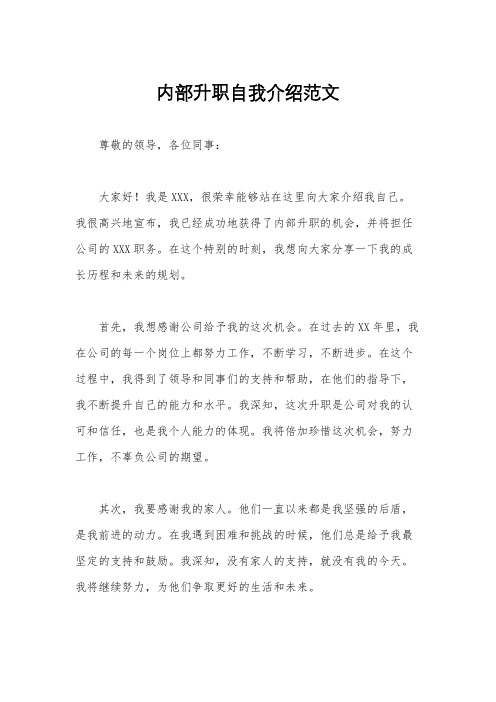 内部升职自我介绍范文

尊敬的领导，各位同事：

大家好！我是XXX，很荣幸能够站在这里向大家介绍我自己。我很高兴地宣布，我已经成功地获得了内部升职的机会，并将担任公司的XXX职务。在这个特别的时刻，我想向大家分享一下我的成长历程和未来的规划。

首先，我想感谢公司给予我的这次机会。在过去的XX年里，我在公司的每一个岗位上都努力工作，不断学习，不断进步。在这个过程中，我得到了领导和同事们的支持和帮助，在他们的指导下，我不断提升自己的能力和水平。我深知，这次升职是公司对我的认可和信任，也是我个人能力的体现。我将倍加珍惜这次机会，努力工作，不辜负公司的期望。

其次，我要感谢我的家人。他们一直以来都是我坚强的后盾，是我前进的动力。在我遇到困难和挑战的时候，他们总是给予我最坚定的支持和鼓励。我深知，没有家人的支持，就没有我的今天。我将继续努力，为他们争取更好的生活和未来。